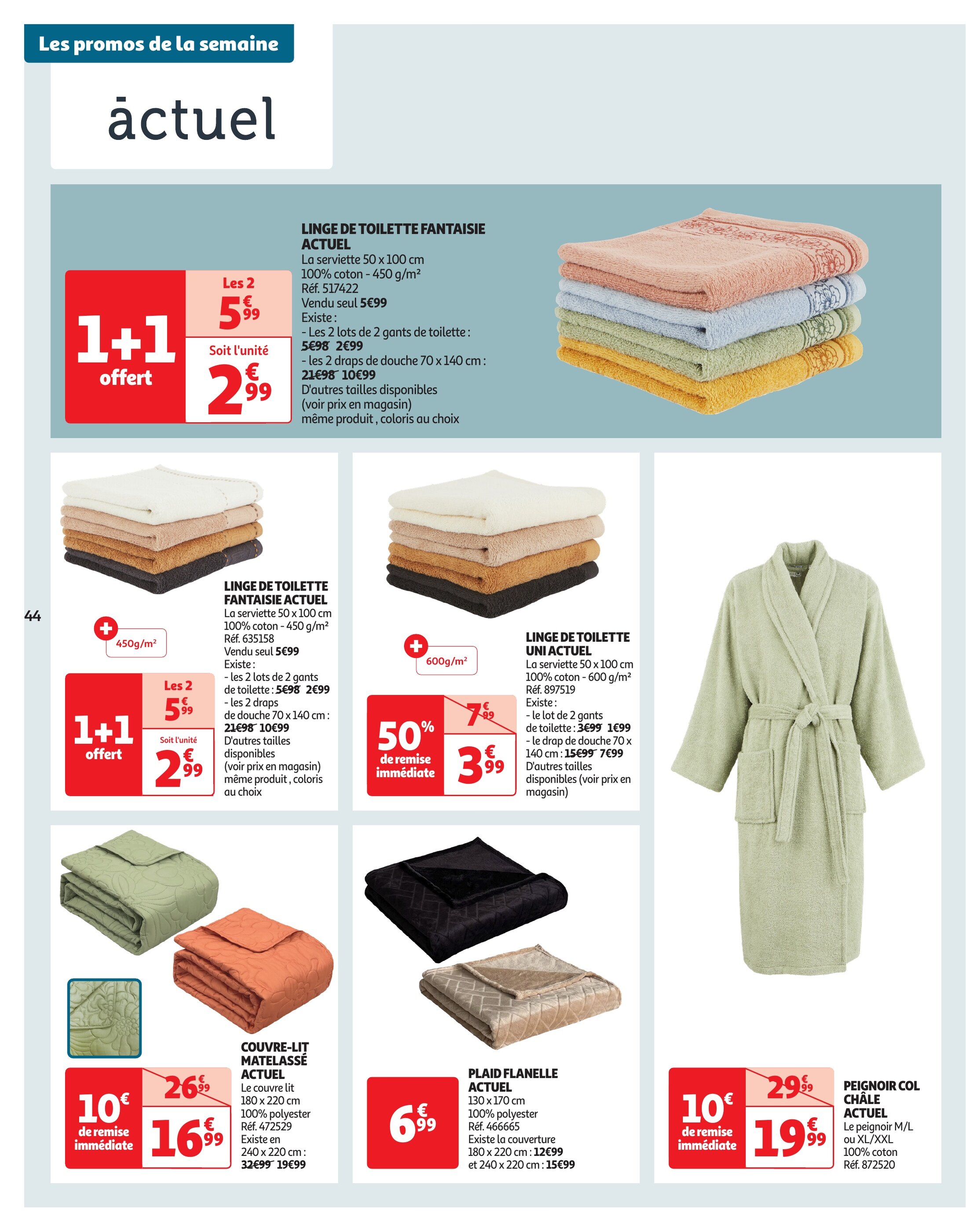 Les promos de la semaine

actuel

1+1 offert

Les 2 5€99

Soit l'unité 2€99

LINGE DE TOILETTE FANTAISIE ACTUEL
La serviette 50 x 100 cm
100% coton - 450 g/m²
Réf. 517422
Vendu seul 5€99
Existe :
- Les 2 lots de 2 gants de toilette : 5€98 2€99
- les 2 draps de douche 70 x 140 cm : 21€98 10€99
D'autres tailles disponibles
(voir prix en magasin)
même produit , coloris au choix

44

450g/m²

1+1 offert

Les 2 5€99

Soit l'unité 2€99

LINGE DE TOILETTE FANTAISIE ACTUEL
La serviette 50 x 100 cm
100% coton - 450 g/m²
Réf. 635158
Vendu seul 5€99
Existe :
- les 2 lots de 2 gants de toilette : 5€98 2€99
- les 2 draps de douche 70 x 140 cm : 21€98 10€99
D'autres tailles disponibles
(voir prix en magasin)
même produit , coloris au choix

600g/m²

50% de remise immédiate

7€99

3€99

LINGE DE TOILETTE UNI ACTUEL
La serviette 50 x 100 cm
100% coton - 600 g/m²
Réf. 897519
Existe :
- le lot de 2 gants de toilette : 3€99 1€99
- le drap de douche 70 x 140 cm : 15€99 7€99
D'autres tailles disponibles (voir prix en magasin)

10€ de remise immédiate

26€99

16€99

COUVRE-LIT MATELASSÉ ACTUEL
Le couvre lit
180 x 220 cm
100% polyester
Réf. 472529
Existe en
240 x 220 cm : 32€99 19€99

6€99

PLAID FLANELLE ACTUEL
130 x 170 cm
100% polyester
Réf. 466665
Existe la couverture
180 x 220 cm : 12€99
et 240 x 220 cm : 15€99

10€ de remise immédiate

29€99

19€99

PEIGNOIR COL CHÂLE ACTUEL
Le peignoir M/L ou XL/XXL
100% coton
Réf. 872520